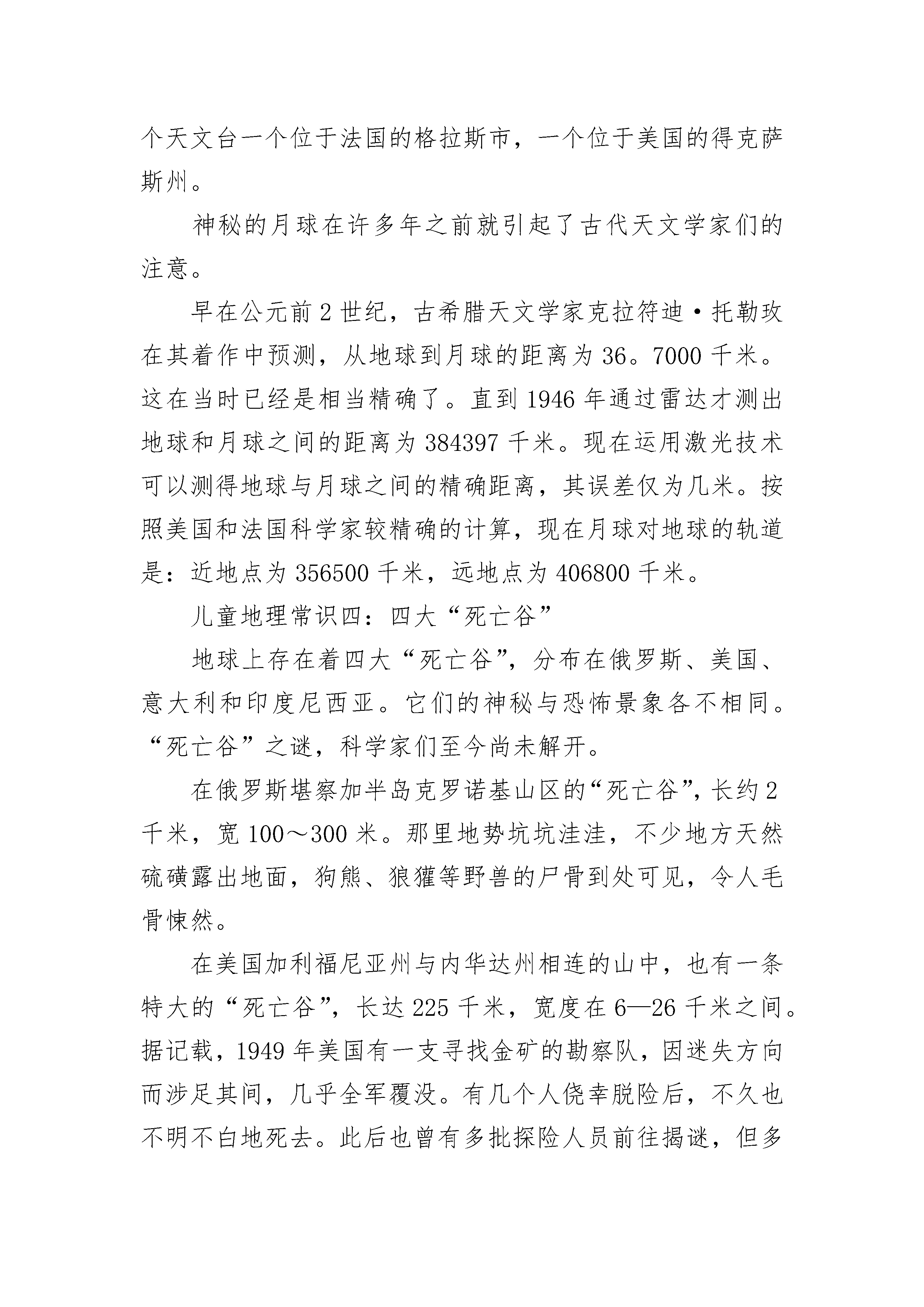 个天文台一个位于法国的格拉斯市，一个位于美国的得克萨斯州。

神秘的月球在许多年之前就引起了古代天文学家们的注意。

早在公元前 2 世纪，古希腊天文学家克拉符迪·托勒玫在其着作中预测，从地球到月球的距离为 36。7000 千米。这在当时已经是相当精确了。直到 1946 年通过雷达才测出地球和月球之间的距离为 384397 千米。现在运用激光技术可以测得地球与月球之间的精确距离，其误差仅为几米。按照美国和法国科学家较精确的计算，现在月球对地球的轨道是：近地点为 356500 千米，远地点为 406800 千米。

儿童地理常识四：四大“死亡谷”

地球上存在着四大“死亡谷”，分布在俄罗斯、美国、意大利和印度尼西亚。它们的神秘与恐怖景象各不相同。“死亡谷”之谜，科学家们至今尚未解开。

在俄罗斯堪察加半岛克罗诺基山区的“死亡谷”，长约 2 千米，宽 100～300 米。那里地势坑坑洼洼，不少地方天然硫磺露出地面，狗熊、狼獾等野兽的尸骨到处可见，令人毛骨悚然。

在美国加利福尼亚州与内华达州相连的山中，也有一条特大的“死亡谷”，长达 225 千米，宽度在 6—26 千米之间。据记载，1949 年美国有一支寻找金矿的勘察队，因迷失方向而涉足其间，几乎全军覆没。有几个人侥幸脱险后，不久也不明不白地死去。此后也曾有多批探险人员前往揭谜，但多